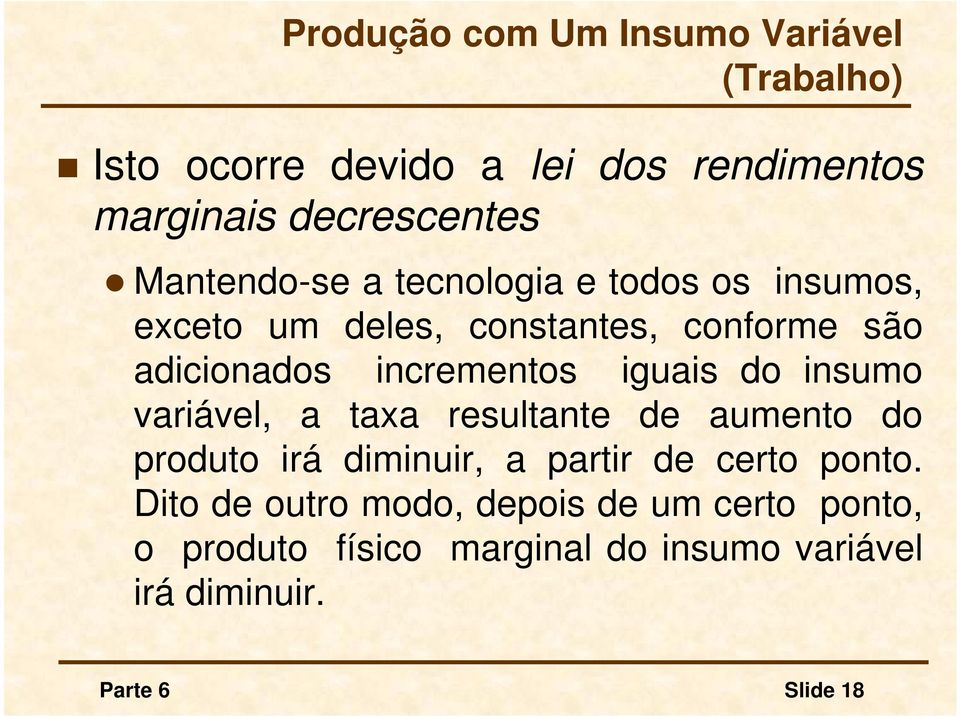 Produção com Um Insumo Variável (Trabalho)

Isto ocorre devido a lei dos rendimentos marginais decrescentes

Mantendo-se a tecnologia e todos os insumos, exceto um deles, constantes, conforme são adicionados incrementos iguais do insumo variável, a taxa resultante de aumento do produto irá diminuir, a partir de certo ponto. Dito de outro modo, depois de um certo ponto, o produto físico marginal do insumo variável irá diminuir.

Parte 6

Slide 18